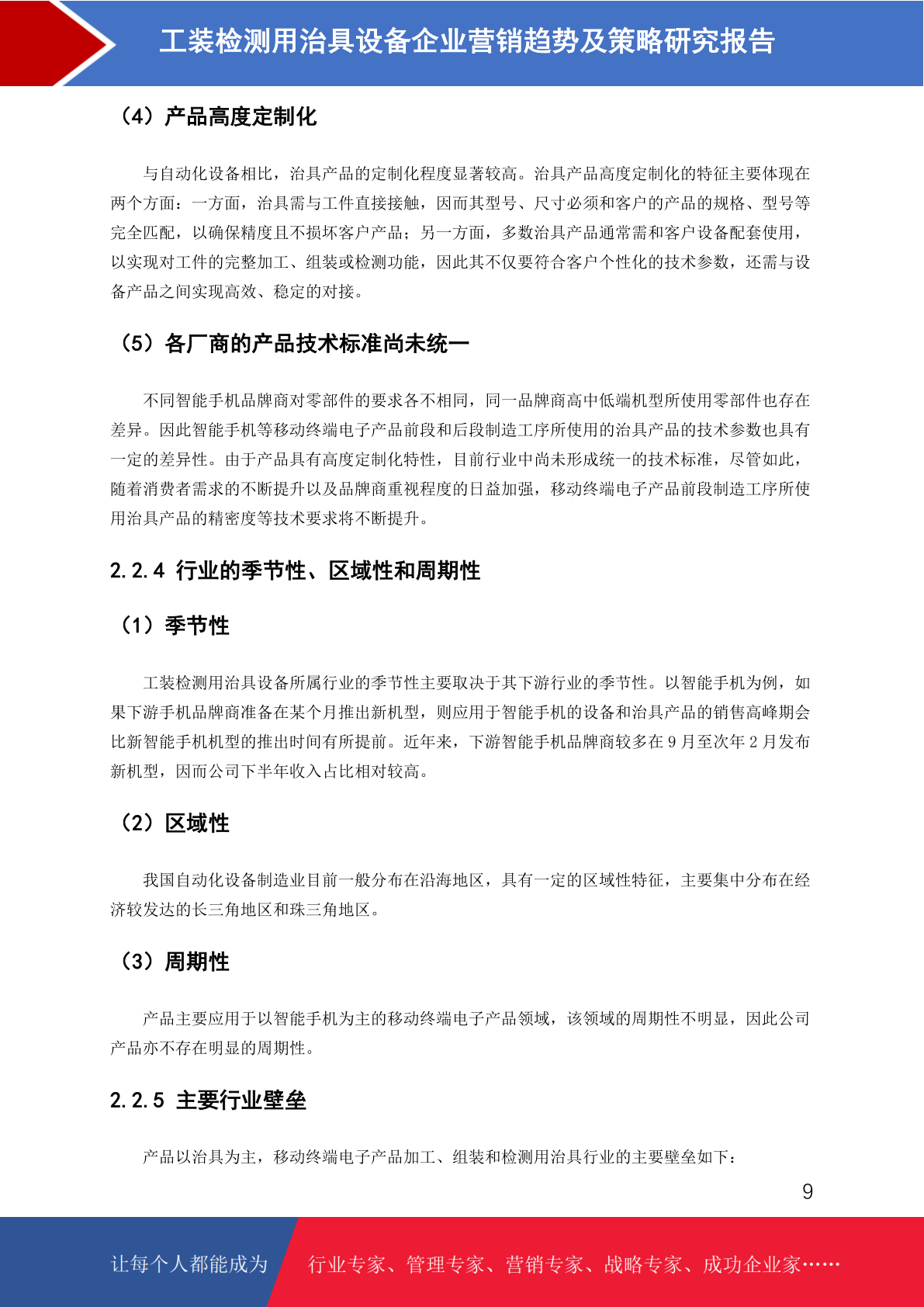 工装检测用治具设备企业营销趋势及策略研究报告

（4）产品高度定制化

与自动化设备相比，治具产品的定制化程度显著较高。治具产品高度定制化的特征主要体现在两个方面：一方面，治具需与工件直接接触，因而其型号、尺寸必须和客户的产品的规格、型号等完全匹配，以确保精度且不损坏客户产品；另一方面，多数治具产品通常需和客户设备配套使用，以实现对工件的完整加工、组装或检测功能，因此其不仅要符合客户个性化的技术参数，还需与设备产品之间实现高效、稳定的对接。

（5）各厂商的产品技术标准尚未统一

不同智能手机品牌商对零部件的要求各不相同，同一品牌商高中低端机型所使用零部件也存在差异。因此智能手机等移动终端电子产品前段和后段制造工序所使用的治具产品的技术参数也具有一定的差异性。由于产品具有高度定制化特性，目前行业中尚未形成统一的技术标准，尽管如此，随着消费者需求的不断提升以及品牌商重视程度的日益加强，移动终端电子产品前段制造工序所使用治具产品的精密度等技术要求将不断提升。

2.2.4 行业的季节性、区域性和周期性

（1）季节性

工装检测用治具设备所属行业的季节性主要取决于其下游行业的季节性。以智能手机为例，如果下游手机品牌商准备在某个月推出新机型，则应用于智能手机的设备和治具产品的销售高峰期会比新智能手机机型的推出时间有所提前。近年来，下游智能手机品牌商较多在 9 月至次年 2 月发布新机型，因而公司下半年收入占比相对较高。

（2）区域性

我国自动化设备制造业目前一般分布在沿海地区，具有一定的区域性特征，主要集中分布在经济较发达的长三角地区和珠三角地区。

（3）周期性

产品主要应用于以智能手机为主的移动终端电子产品领域，该领域的周期性不明显，因此公司产品亦不存在明显的周期性。

2.2.5 主要行业壁垒

产品以治具为主，移动终端电子产品加工、组装和检测用治具行业的主要壁垒如下：

9

让每个人都能成为 行业专家、管理专家、营销专家、战略专家、成功企业家……